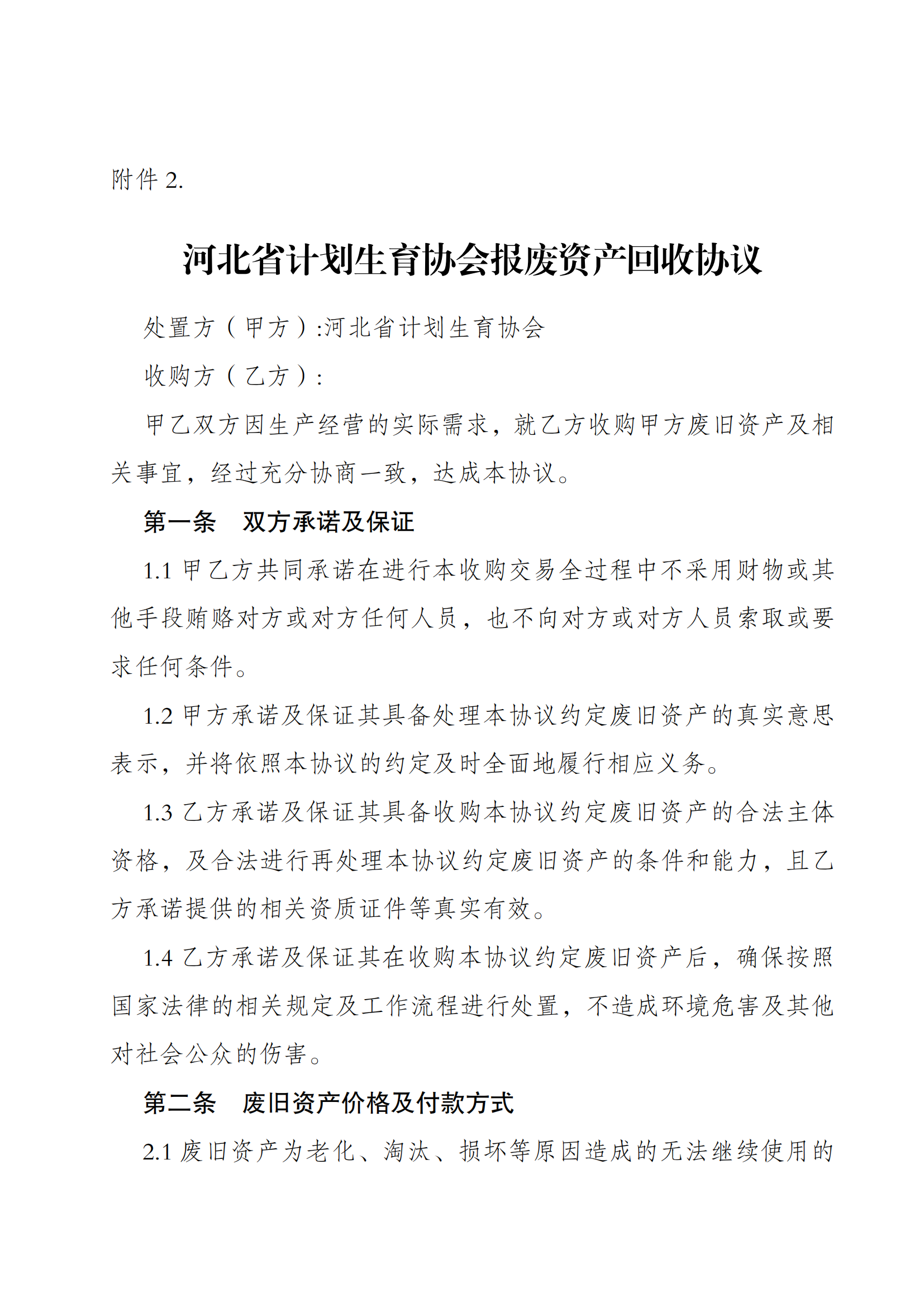 附件 2.

河北省计划生育协会报废资产回收协议

处置方（甲方）:河北省计划生育协会

收购方（乙方）:

甲乙双方因生产经营的实际需求，就乙方收购甲方废旧资产及相关事宜，经过充分协商一致，达成本协议。

第一条　双方承诺及保证

1.1 甲乙方共同承诺在进行本收购交易全过程中不采用财物或其他手段贿赂对方或对方任何人员，也不向对方或对方人员索取或要求任何条件。

1.2 甲方承诺及保证其具备处理本协议约定废旧资产的真实意思表示，并将依照本协议的约定及时全面地履行相应义务。

1.3 乙方承诺及保证其具备收购本协议约定废旧资产的合法主体资格，及合法进行再处理本协议约定废旧资产的条件和能力，且乙方承诺提供的相关资质证件等真实有效。

1.4 乙方承诺及保证其在收购本协议约定废旧资产后，确保按照国家法律的相关规定及工作流程进行处置，不造成环境危害及其他对社会公众的伤害。

第二条　废旧资产价格及付款方式

2.1 废旧资产为老化、淘汰、损坏等原因造成的无法继续使用的